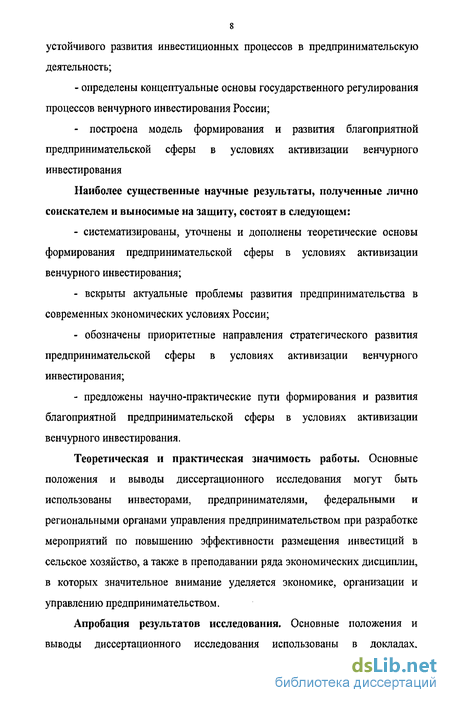 8

устойчивого развития инвестиционных процессов в предпринимательскую деятельность;

- определены концептуальные основы государственного регулирования процессов венчурного инвестирования России;

- построена модель формирования и развития благоприятной предпринимательской сферы в условиях активизации венчурного инвестирования

Наиболее существенные научные результаты, полученные лично соискателем и выносимые на защиту, состоят в следующем:

- систематизированы, уточнены и дополнены теоретические основы формирования предпринимательской сферы в условиях активизации венчурного инвестирования;

- вскрыты актуальные проблемы развития предпринимательства в современных экономических условиях России;

- обозначены приоритетные направления стратегического развития предпринимательской сферы в условиях активизации венчурного инвестирования;

- предложены научно-практические пути формирования и развития благоприятной предпринимательской сферы в условиях активизации венчурного инвестирования.

Теоретическая и практическая значимость работы. Основные положения и выводы диссертационного исследования могут быть использованы инвесторами, предпринимателями, федеральными и региональными органами управления предпринимательством при разработке мероприятий по повышению эффективности размещения инвестиций в сельское хозяйство, а также в преподавании ряда экономических дисциплин, в которых значительное внимание уделяется экономике, организации и управлению предпринимательством.

Апробация результатов исследования. Основные положения и выводы диссертационного исследования использованы в докладах,

dsLib.net
библиотека диссертаций